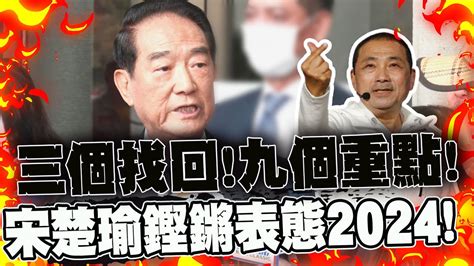 三個找回!九個重點!
宋楚瑜鏗鏘表態2024!